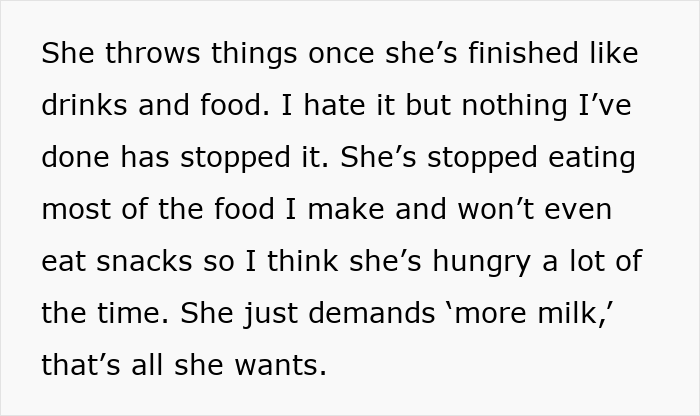 She throws things once she’s finished like drinks and food. I hate it but nothing I’ve done has stopped it. She’s stopped eating most of the food I make and won’t even eat snacks so I think she’s hungry a lot of the time. She just demands ‘more milk,’ that’s all she wants.